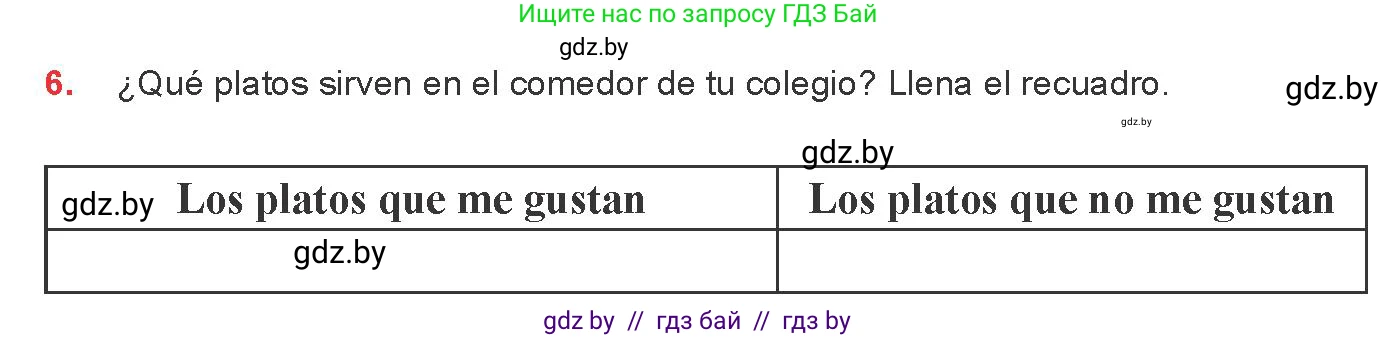 Ищите нас по запросу ГДЗ Бай

gdz.by

6. ¿Qué platos sirven en el comedor de tu colegio? Llena el recuadro.

gdz.by

gdz.by

gdz.by

| gdz.by Los platos que me gustan | Los platos que no me gustan |
|---|---|
| gdz.by | |

gdz by // гдз бай // гдз by